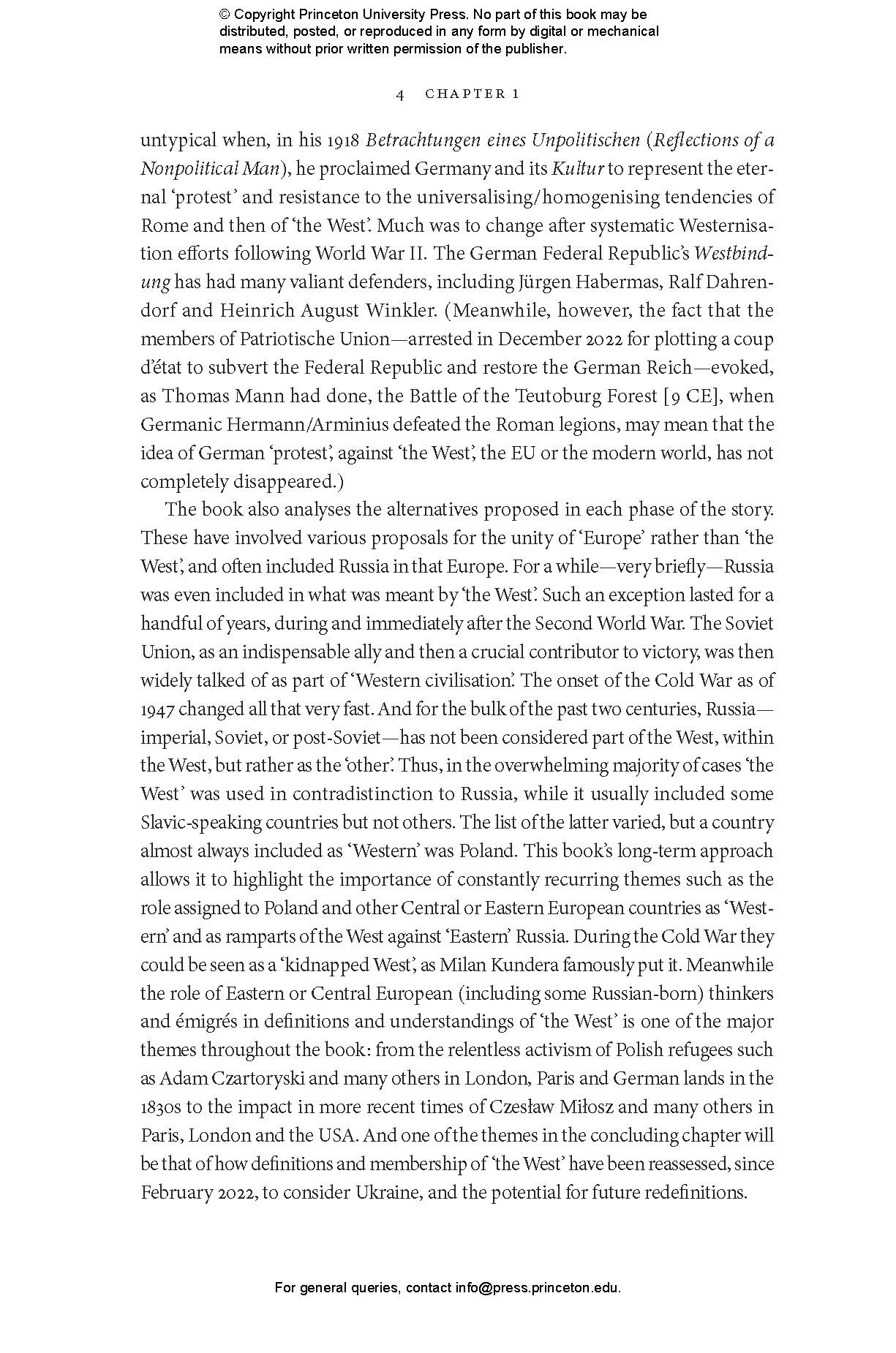 © Copyright Princeton University Press. No part of this book may be distributed, posted, or reproduced in any form by digital or mechanical means without prior written permission of the publisher.

4 CHAPTER 1

untypical when, in his 1918 Betrachtungen eines Unpolitischen (Reflections of a Nonpolitical Man), he proclaimed Germany and its Kultur to represent the eternal 'protest' and resistance to the universalising/homogenising tendencies of Rome and then of 'the West'. Much was to change after systematic Westernisation efforts following World War II. The German Federal Republic's Westbindung has had many valiant defenders, including Jürgen Habermas, Ralf Dahrendorf and Heinrich August Winkler. (Meanwhile, however, the fact that the members of Patriotische Union—arrested in December 2022 for plotting a coup d'état to subvert the Federal Republic and restore the German Reich—evoked, as Thomas Mann had done, the Battle of the Teutoburg Forest [9 CE], when Germanic Hermann/Arminius defeated the Roman legions, may mean that the idea of German 'protest', against 'the West', the EU or the modern world, has not completely disappeared.)

The book also analyses the alternatives proposed in each phase of the story. These have involved various proposals for the unity of 'Europe' rather than 'the West', and often included Russia in that Europe. For a while—very briefly—Russia was even included in what was meant by 'the West'. Such an exception lasted for a handful of years, during and immediately after the Second World War. The Soviet Union, as an indispensable ally and then a crucial contributor to victory, was then widely talked of as part of 'Western civilisation'. The onset of the Cold War as of 1947 changed all that very fast. And for the bulk of the past two centuries, Russia—imperial, Soviet, or post-Soviet—has not been considered part of the West, within the West, but rather as the 'other'. Thus, in the overwhelming majority of cases 'the West' was used in contradistinction to Russia, while it usually included some Slavic-speaking countries but not others. The list of the latter varied, but a country almost always included as 'Western' was Poland. This book's long-term approach allows it to highlight the importance of constantly recurring themes such as the role assigned to Poland and other Central or Eastern European countries as 'Western' and as ramparts of the West against 'Eastern' Russia. During the Cold War they could be seen as a 'kidnapped West', as Milan Kundera famously put it. Meanwhile the role of Eastern or Central European (including some Russian-born) thinkers and émigrés in definitions and understandings of 'the West' is one of the major themes throughout the book: from the relentless activism of Polish refugees such as Adam Czartoryski and many others in London, Paris and German lands in the 1830s to the impact in more recent times of Czesław Miłosz and many others in Paris, London and the USA. And one of the themes in the concluding chapter will be that of how definitions and membership of 'the West' have been reassessed, since February 2022, to consider Ukraine, and the potential for future redefinitions.

For general queries, contact info@press.princeton.edu.